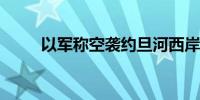 以军称空袭约旦河西岸